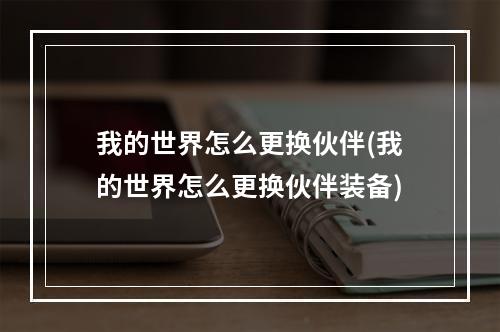 我的世界怎么更换伙伴(我的世界怎么更换伙伴装备)